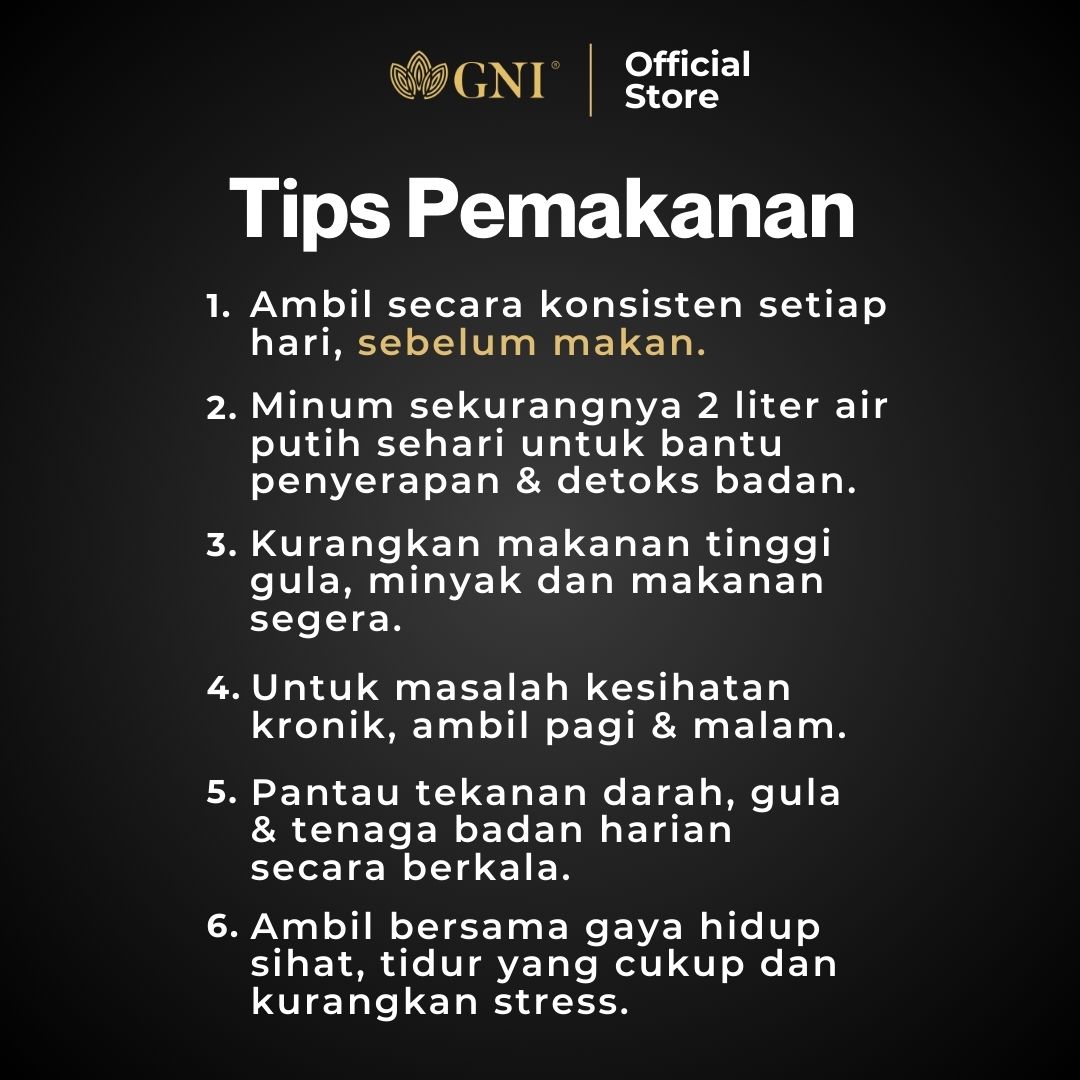 GNI®

Official
Store

Tips Pemakanan

1. Ambil secara konsisten setiap hari, sebelum makan.

2. Minum sekurangnya 2 liter air putih sehari untuk bantu penyerapan & detoks badan.

3. Kurangkan makanan tinggi gula, minyak dan makanan segera.

4. Untuk masalah kesihatan kronik, ambil pagi & malam.

5. Pantau tekanan darah, gula & tenaga badan harian secara berkala.

6. Ambil bersama gaya hidup sihat, tidur yang cukup dan kurangkan stress.